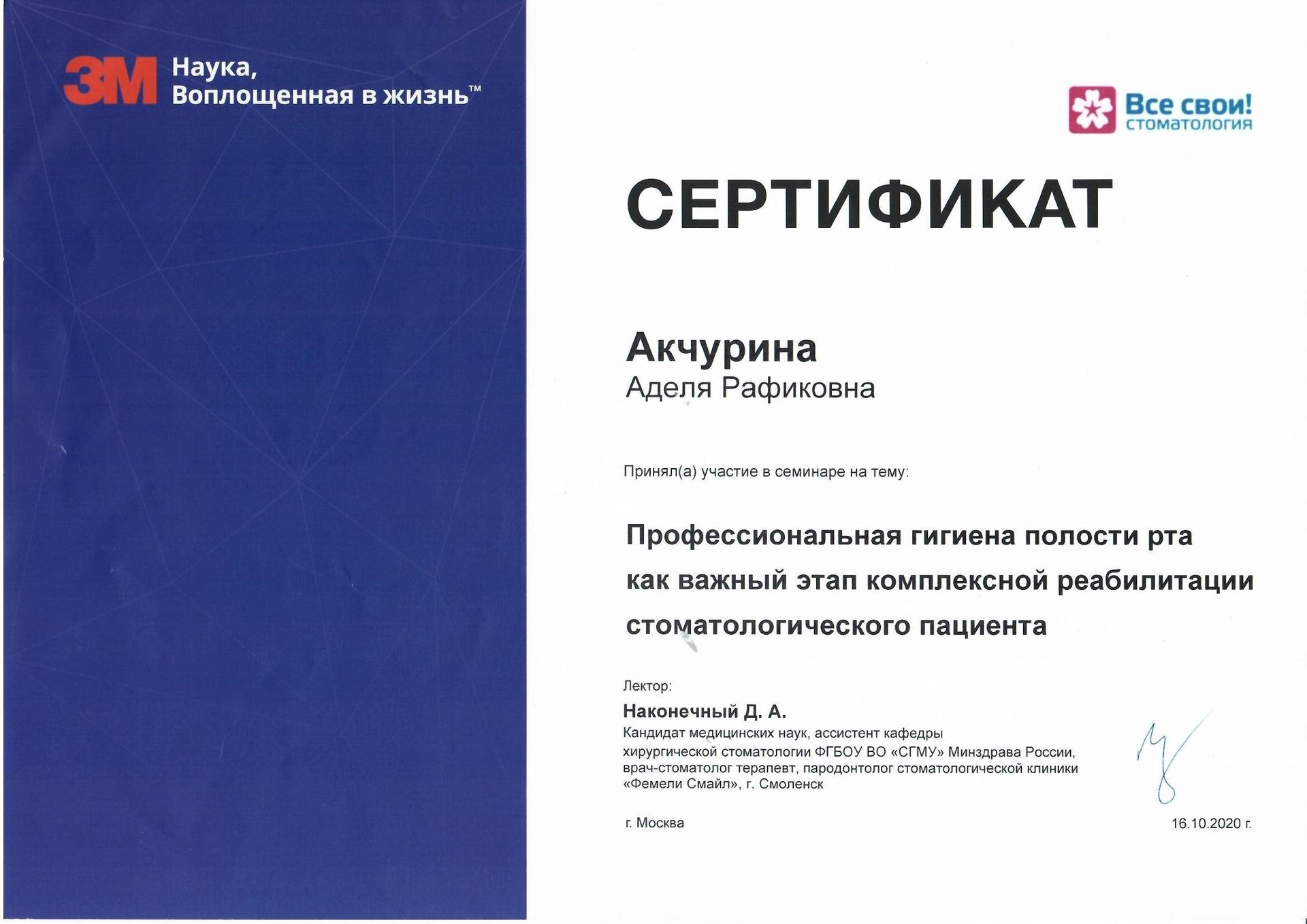 3M Наука, Воплощенная в жизнь™

Все свои! стоматология

СЕРТИФИКАТ

Акчурина
Аделя Рафиковна

Принял(а) участие в семинаре на тему:

Профессиональная гигиена полости рта как важный этап комплексной реабилитации стоматологического пациента

Лектор:
Наконечный Д. А.
Кандидат медицинских наук, ассистент кафедры хирургической стоматологии ФГБОУ ВО «СГМУ» Минздрава России, врач-стоматолог терапевт, пародонтолог стоматологической клиники «Фемели Смайл», г. Смоленск

г. Москва

16.10.2020 г.